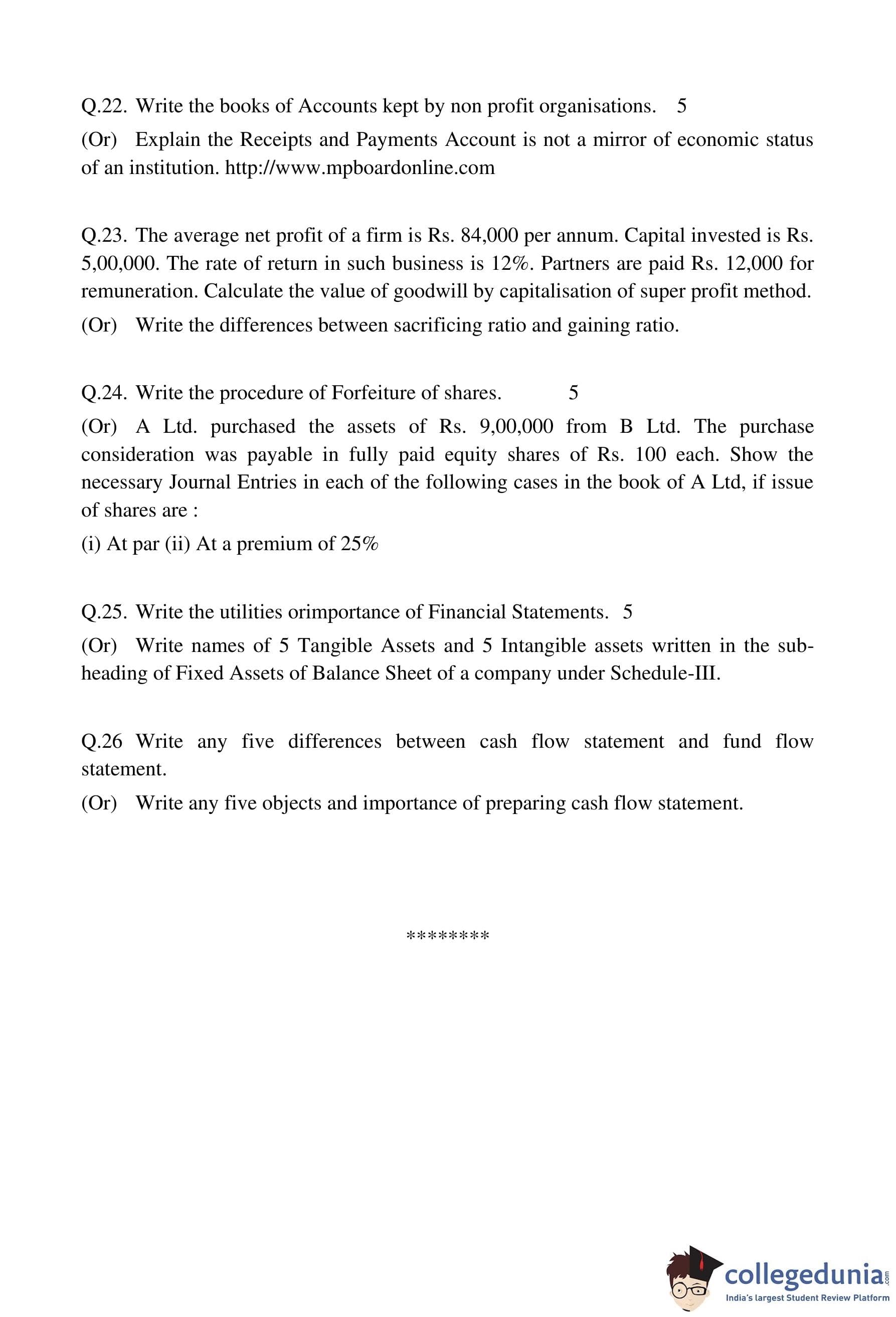 Q.22. Write the books of Accounts kept by non profit organisations. 5

(Or) Explain the Receipts and Payments Account is not a mirror of economic status of an institution. http://www.mpboardonline.com

Q.23. The average net profit of a firm is Rs. 84,000 per annum. Capital invested is Rs. 5,00,000. The rate of return in such business is 12%. Partners are paid Rs. 12,000 for remuneration. Calculate the value of goodwill by capitalisation of super profit method.

(Or) Write the differences between sacrificing ratio and gaining ratio.

Q.24. Write the procedure of Forfeiture of shares. 5

(Or) A Ltd. purchased the assets of Rs. 9,00,000 from B Ltd. The purchase consideration was payable in fully paid equity shares of Rs. 100 each. Show the necessary Journal Entries in each of the following cases in the book of A Ltd, if issue of shares are :

(i) At par (ii) At a premium of 25%

Q.25. Write the utilities orimportance of Financial Statements. 5

(Or) Write names of 5 Tangible Assets and 5 Intangible assets written in the sub-heading of Fixed Assets of Balance Sheet of a company under Schedule-III.

Q.26 Write any five differences between cash flow statement and fund flow statement.

(Or) Write any five objects and importance of preparing cash flow statement.

********

collegedunia.com
India's largest Student Review Platform